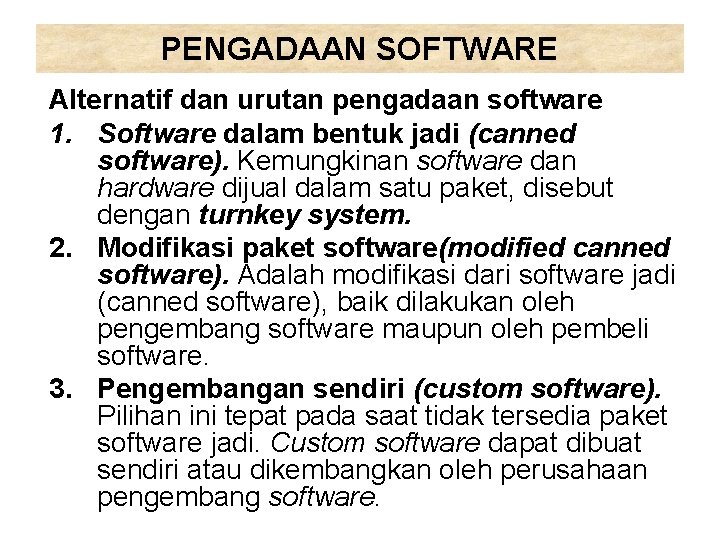 PENGADAAN SOFTWARE

Alternatif dan urutan pengadaan software

1. Software dalam bentuk jadi (canned software). Kemungkinan software dan hardware dijual dalam satu paket, disebut dengan turnkey system.

2. Modifikasi paket software(modified canned software). Adalah modifikasi dari software jadi (canned software), baik dilakukan oleh pengembang software maupun oleh pembeli software.

3. Pengembangan sendiri (custom software). Pilihan ini tepat pada saat tidak tersedia paket software jadi. Custom software dapat dibuat sendiri atau dikembangkan oleh perusahaan pengembang software.